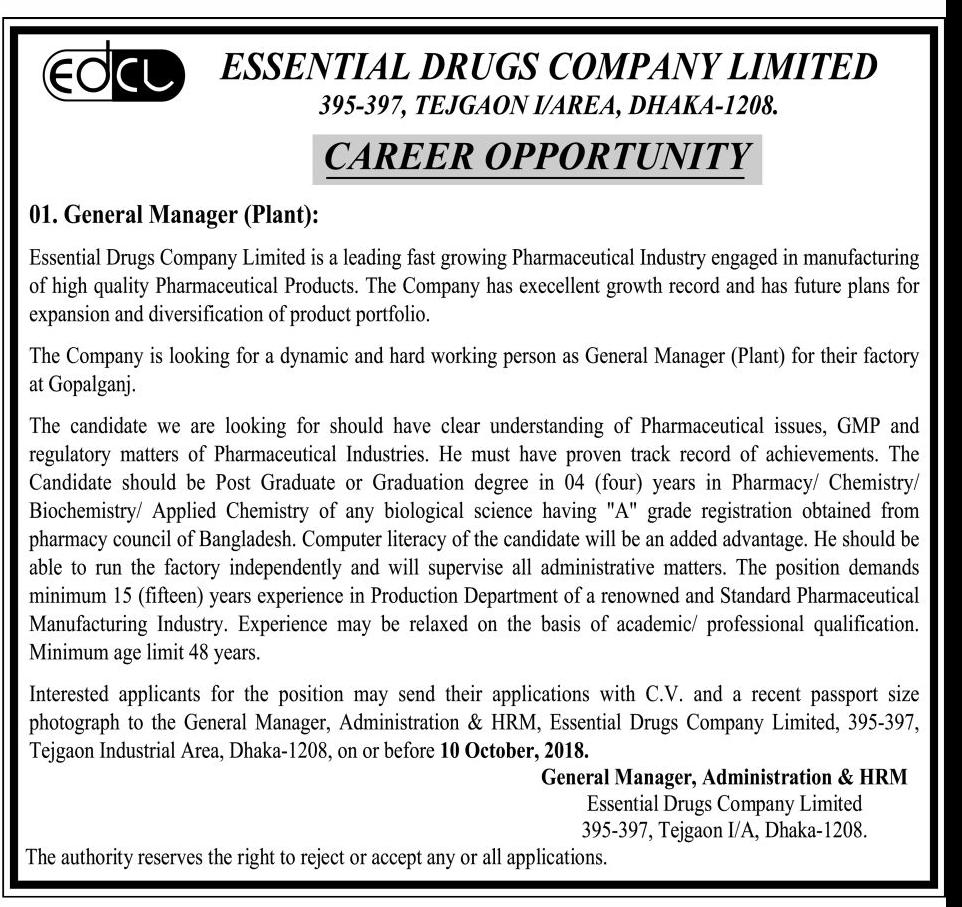 edcl

ESSENTIAL DRUGS COMPANY LIMITED
395-397, TEJGAON I/AREA, DHAKA-1208.

CAREER OPPORTUNITY

01. General Manager (Plant):

Essential Drugs Company Limited is a leading fast growing Pharmaceutical Industry engaged in manufacturing of high quality Pharmaceutical Products. The Company has execellent growth record and has future plans for expansion and diversification of product portfolio.

The Company is looking for a dynamic and hard working person as General Manager (Plant) for their factory at Gopalganj.

The candidate we are looking for should have clear understanding of Pharmaceutical issues, GMP and regulatory matters of Pharmaceutical Industries. He must have proven track record of achievements. The Candidate should be Post Graduate or Graduation degree in 04 (four) years in Pharmacy/ Chemistry/ Biochemistry/ Applied Chemistry of any biological science having "A" grade registration obtained from pharmacy council of Bangladesh. Computer literacy of the candidate will be an added advantage. He should be able to run the factory independently and will supervise all administrative matters. The position demands minimum 15 (fifteen) years experience in Production Department of a renowned and Standard Pharmaceutical Manufacturing Industry. Experience may be relaxed on the basis of academic/ professional qualification. Minimum age limit 48 years.

Interested applicants for the position may send their applications with C.V. and a recent passport size photograph to the General Manager, Administration & HRM, Essential Drugs Company Limited, 395-397, Tejgaon Industrial Area, Dhaka-1208, on or before 10 October, 2018.

General Manager, Administration & HRM
Essential Drugs Company Limited
395-397, Tejgaon I/A, Dhaka-1208.

The authority reserves the right to reject or accept any or all applications.